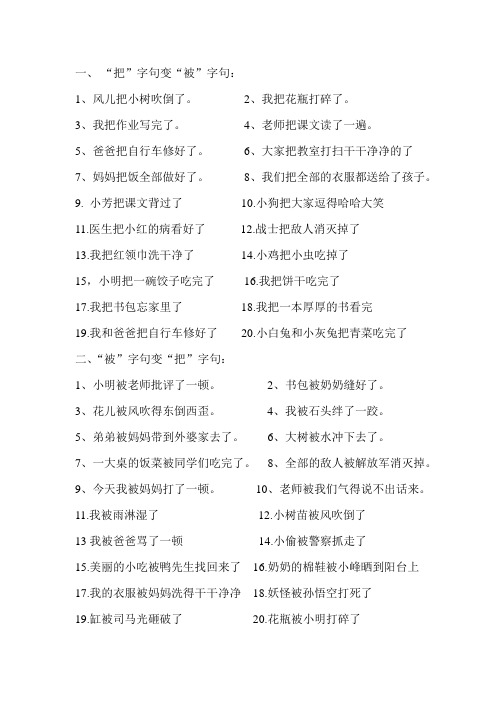 一、“把”字句变“被”字句：

1、风儿把小树吹倒了。

2、我把花瓶打碎了。

3、我把作业写完了。

4、老师把课文读了一遍。

5、爸爸把自行车修好了。

6、大家把教室打扫干干净净的了

7、妈妈把饭全部做好了。

8、我们把全部的衣服都送给了孩子。

9. 小芳把课文背过了

10.小狗把大家逗得哈哈大笑

11.医生把小红的病看好了

12.战士把敌人消灭掉了

13.我把红领巾洗干净了

14.小鸡把小虫吃掉了

15，小明把一碗饺子吃完了

16.我把饼干吃完了

17.我把书包忘家里了

18.我把一本厚厚的书看完

19.我和爸爸把自行车修好了

20.小白兔和小灰兔把青菜吃完了

二、“被”字句变“把”字句：

1、小明被老师批评了一顿。

2、书包被奶奶缝好了。

3、花儿被风吹得东倒西歪。

4、我被石头绊了一跤。

5、弟弟被妈妈带到外婆家去了。

6、大树被水冲下去了。

7、一大桌的饭菜被同学们吃完了。

8、全部的敌人被解放军消灭掉。

9、今天我被妈妈打了一顿。

10、老师被我们气得说不出话来。

11.我被雨淋湿了

12.小树苗被风吹倒了

13 我被爸爸骂了一顿

14.小偷被警察抓走了

15.美丽的小吃被鸭先生找回来了

16.奶奶的棉鞋被小峰晒到阳台上

17.我的衣服被妈妈洗得干干净净

18.妖怪被孙悟空打死了

19.缸被司马光砸破了

20.花瓶被小明打碎了